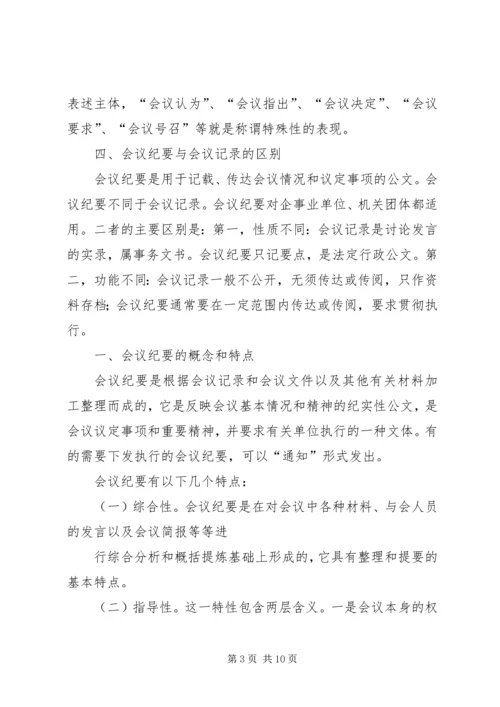 表述主体，“会议认为”、“会议指出”、“会议决定”、“会议要求”、“会议号召”等就是称谓特殊性的表现。

四、会议纪要与会议记录的区别

会议纪要是用于记载、传达会议情况和议定事项的公文。会议纪要不同于会议记录。会议纪要对企事业单位、机关团体都适用。二者的主要区别是：第一，性质不同：会议记录是讨论发言的实录，属事务文书。会议纪要只记要点，是法定行政公文。第二，功能不同：会议记录一般不公开，无须传达或传阅，只作资料存档；会议纪要通常要在一定范围内传达或传阅，要求贯彻执行。

一、会议纪要的概念和特点

会议纪要是根据会议记录和会议文件以及其他有关材料加工整理而成的，它是反映会议基本情况和精神的纪实性公文，是会议议定事项和重要精神，并要求有关单位执行的一种文体。有的需要下发执行的会议纪要，可以“通知”形式发出。

会议纪要有以下几个特点：

（一）综合性。会议纪要是在对会议中各种材料、与会人员的发言以及会议简报等等进

行综合分析和概括提炼基础上形成的，它具有整理和提要的基本特点。

（二）指导性。这一特性包含两层含义。一是会议本身的权

第 3 页 共 10 页